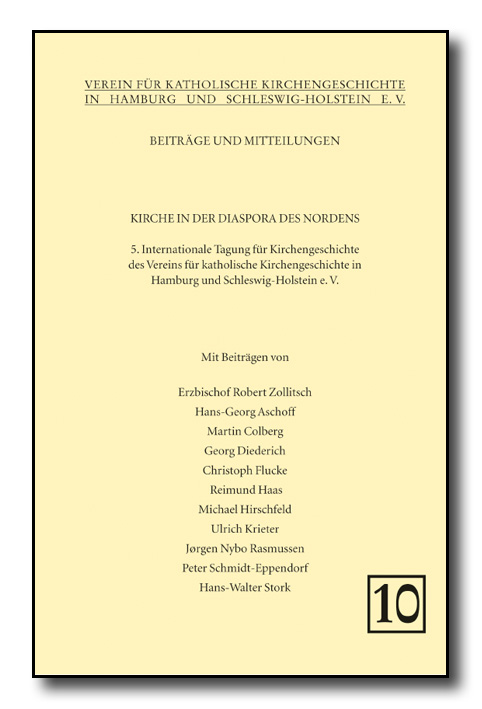 VEREIN FÜR KATHOLISCHE KIRCHENGESCHICHTE
IN HAMBURG UND SCHLESWIG-HOLSTEIN E. V.

BEITRÄGE UND MITTEILUNGEN

KIRCHE IN DER DIASPORA DES NORDENS

5. Internationale Tagung für Kirchengeschichte des Vereins für katholische Kirchengeschichte in Hamburg und Schleswig-Holstein e. V.

Mit Beiträgen von

Erzbischof Robert Zollitsch
Hans-Georg Aschoff
Martin Colberg
Georg Diederich
Christoph Flucke
Reimund Haas
Michael Hirschfeld
Ulrich Krieter
Jørgen Nybo Rasmussen
Peter Schmidt-Eppendorf
Hans-Walter Stork

10